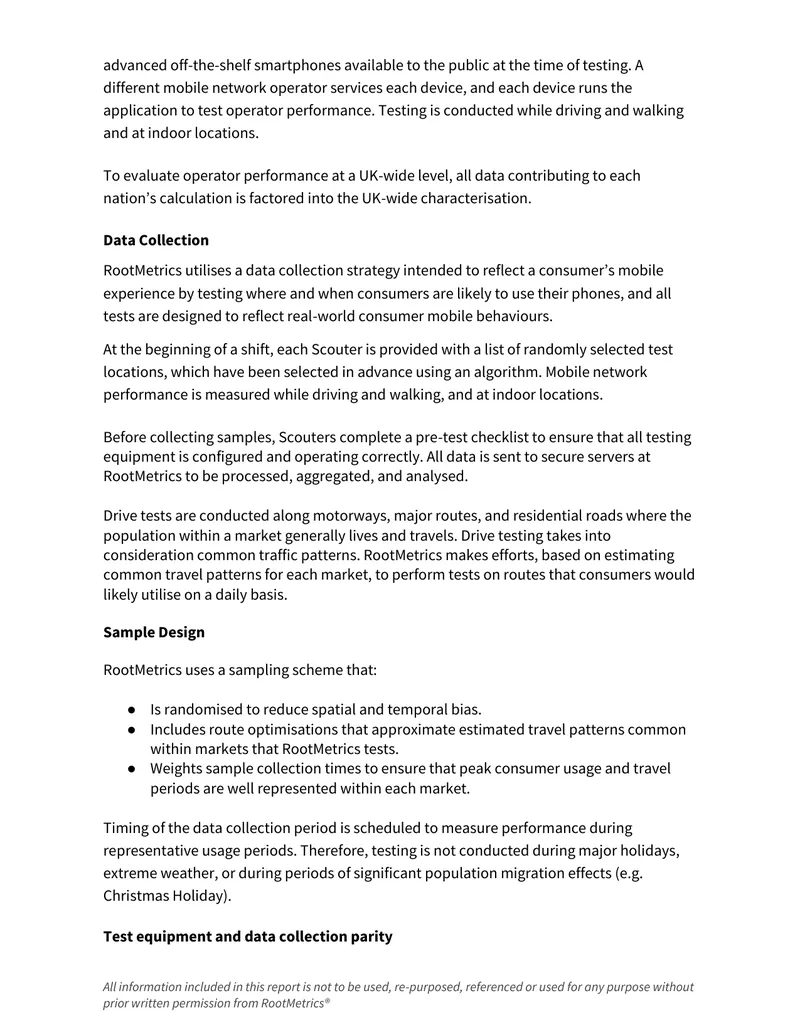 advanced off-the-shelf smartphones available to the public at the time of testing. A different mobile network operator services each device, and each device runs the application to test operator performance. Testing is conducted while driving and walking and at indoor locations.

To evaluate operator performance at a UK-wide level, all data contributing to each nation's calculation is factored into the UK-wide characterisation.

Data Collection

RootMetrics utilises a data collection strategy intended to reflect a consumer's mobile experience by testing where and when consumers are likely to use their phones, and all tests are designed to reflect real-world consumer mobile behaviours.

At the beginning of a shift, each Scouter is provided with a list of randomly selected test locations, which have been selected in advance using an algorithm. Mobile network performance is measured while driving and walking, and at indoor locations.

Before collecting samples, Scouters complete a pre-test checklist to ensure that all testing equipment is configured and operating correctly. All data is sent to secure servers at RootMetrics to be processed, aggregated, and analysed.

Drive tests are conducted along motorways, major routes, and residential roads where the population within a market generally lives and travels. Drive testing takes into consideration common traffic patterns. RootMetrics makes efforts, based on estimating common travel patterns for each market, to perform tests on routes that consumers would likely utilise on a daily basis.

Sample Design

RootMetrics uses a sampling scheme that:

• Is randomised to reduce spatial and temporal bias.
• Includes route optimisations that approximate estimated travel patterns common within markets that RootMetrics tests.
• Weights sample collection times to ensure that peak consumer usage and travel periods are well represented within each market.

Timing of the data collection period is scheduled to measure performance during representative usage periods. Therefore, testing is not conducted during major holidays, extreme weather, or during periods of significant population migration effects (e.g. Christmas Holiday).

Test equipment and data collection parity

All information included in this report is not to be used, re-purposed, referenced or used for any purpose without prior written permission from RootMetrics®